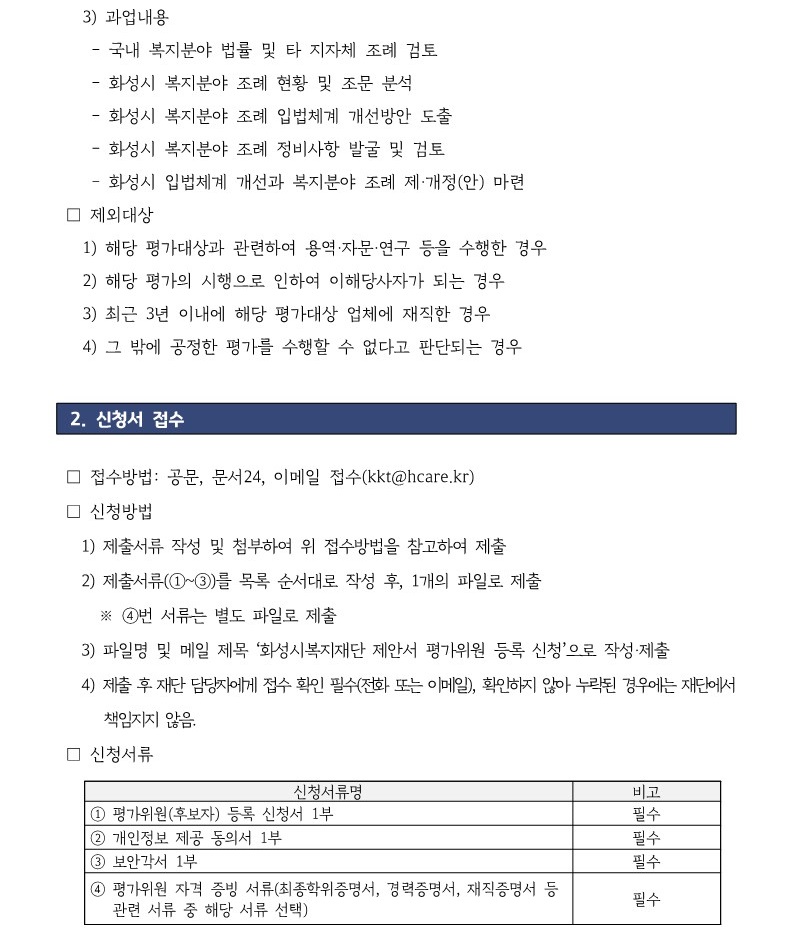 3) 과업내용

- 국내 복지분야 법률 및 타 지자체 조례 검토

- 화성시 복지분야 조례 현황 및 조문 분석

- 화성시 복지분야 조례 입법체계 개선방안 도출

- 화성시 복지분야 조례 정비사항 발굴 및 검토

- 화성시 입법체계 개선과 복지분야 조례 제·개정(안) 마련

□ 제외대상

1) 해당 평가대상과 관련하여 용역·자문·연구 등을 수행한 경우

2) 해당 평가의 시행으로 인하여 이해당사자가 되는 경우

3) 최근 3년 이내에 해당 평가대상 업체에 재직한 경우

4) 그 밖에 공정한 평가를 수행할 수 없다고 판단되는 경우

2. 신청서 접수

□ 접수방법: 공문, 문서24, 이메일 접수(kkt@hcare.kr)

□ 신청방법

1) 제출서류 작성 및 첨부하여 위 접수방법을 참고하여 제출

2) 제출서류(①~③)를 목록 순서대로 작성 후, 1개의 파일로 제출

※ ④번 서류는 별도 파일로 제출

3) 파일명 및 메일 제목 '화성시복지재단 제안서 평가위원 등록 신청'으로 작성·제출

4) 제출 후 재단 담당자에게 접수 확인 필수(전화 또는 이메일), 확인하지 않아 누락된 경우에는 재단에서 책임지지 않음.

□ 신청서류

| 신청서류명 | 비고 |
|---|---|
| ① 평가위원(후보자) 등록 신청서 1부 | 필수 |
| ② 개인정보 제공 동의서 1부 | 필수 |
| ③ 보안각서 1부 | 필수 |
| ④ 평가위원 자격 증빙 서류(최종학위증명서, 경력증명서, 재직증명서 등 관련 서류 중 해당 서류 선택) | 필수 |